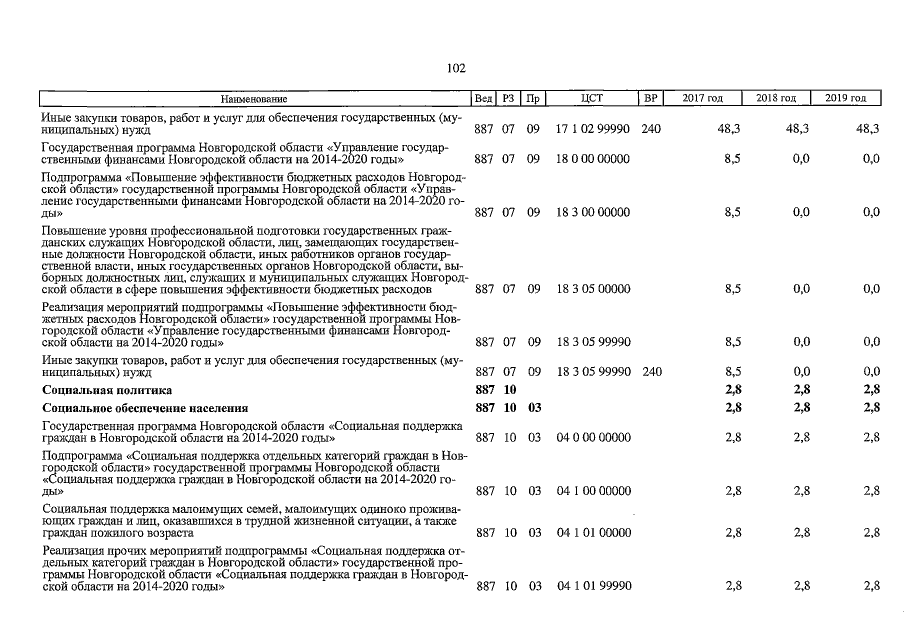 102

| Наименование | Вед | РЗ | Пр | ЦСТ | ВР | 2017 год | 2018 год | 2019 год |
|---|---|---|---|---|---|---|---|---|
| Иные закупки товаров, работ и услуг для обеспечения государственных (муниципальных) нужд | 887 | 07 | 09 | 17 1 02 99990 | 240 | 48,3 | 48,3 | 48,3 |
| Государственная программа Новгородской области «Управление государственными финансами Новгородской области на 2014-2020 годы» | 887 | 07 | 09 | 18 0 00 00000 | | 8,5 | 0,0 | 0,0 |
| Подпрограмма «Повышение эффективности бюджетных расходов Новгородской области» государственной программы Новгородской области «Управление государственными финансами Новгородской области на 2014-2020 годы» | 887 | 07 | 09 | 18 3 00 00000 | | 8,5 | 0,0 | 0,0 |
| Повышение уровня профессиональной подготовки государственных гражданских служащих Новгородской области, лиц, замещающих государственные должности Новгородской области, иных работников органов государственной власти, иных государственных органов Новгородской области, выборных должностных лиц, служащих и муниципальных служащих Новгородской области в сфере повышения эффективности бюджетных расходов | 887 | 07 | 09 | 18 3 05 00000 | | 8,5 | 0,0 | 0,0 |
| Реализация мероприятий подпрограммы «Повышение эффективности бюджетных расходов Новгородской области» государственной программы Новгородской области «Управление государственными финансами Новгородской области на 2014-2020 годы» | 887 | 07 | 09 | 18 3 05 99990 | | 8,5 | 0,0 | 0,0 |
| Иные закупки товаров, работ и услуг для обеспечения государственных (муниципальных) нужд | 887 | 07 | 09 | 18 3 05 99990 | 240 | 8,5 | 0,0 | 0,0 |
| **Социальная политика** | **887** | **10** | | | | **2,8** | **2,8** | **2,8** |
| **Социальное обеспечение населения** | **887** | **10** | **03** | | | **2,8** | **2,8** | **2,8** |
| Государственная программа Новгородской области «Социальная поддержка граждан в Новгородской области на 2014-2020 годы» | 887 | 10 | 03 | 04 0 00 00000 | | 2,8 | 2,8 | 2,8 |
| Подпрограмма «Социальная поддержка отдельных категорий граждан в Новгородской области» государственной программы Новгородской области «Социальная поддержка граждан в Новгородской области на 2014-2020 годы» | 887 | 10 | 03 | 04 1 00 00000 | | 2,8 | 2,8 | 2,8 |
| Социальная поддержка малоимущих семей, малоимущих одиноко проживающих граждан и лиц, оказавшихся в трудной жизненной ситуации, а также граждан пожилого возраста | 887 | 10 | 03 | 04 1 01 00000 | | 2,8 | 2,8 | 2,8 |
| Реализация прочих мероприятий подпрограммы «Социальная поддержка отдельных категорий граждан в Новгородской области» государственной программы Новгородской области «Социальная поддержка граждан в Новгородской области на 2014-2020 годы» | 887 | 10 | 03 | 04 1 01 99990 | | 2,8 | 2,8 | 2,8 |